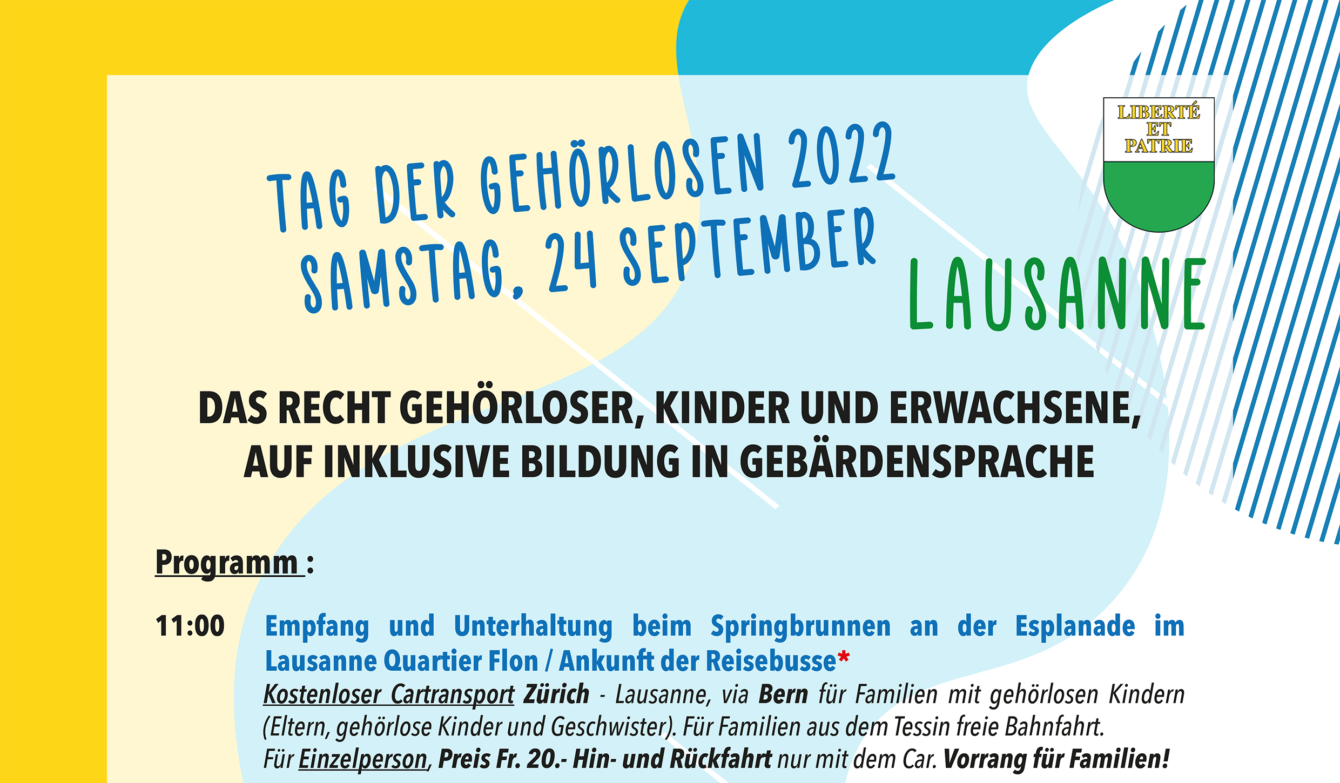 LIBERTÉ
ET
PATRIE

TAG DER GEHÖRLOSEN 2022
SAMSTAG, 24 SEPTEMBER

LAUSANNE

DAS RECHT GEHÖRLOSER, KINDER UND ERWACHSENE, AUF INKLUSIVE BILDUNG IN GEBÄRDENSPRACHE

Programm :

11:00 Empfang und Unterhaltung beim Springbrunnen an der Esplanade im Lausanne Quartier Flon / Ankunft der Reisebusse*

Kostenloser Cartransport Zürich - Lausanne, via Bern für Familien mit gehörlosen Kindern (Eltern, gehörlose Kinder und Geschwister). Für Familien aus dem Tessin freie Bahnfahrt.
Für Einzelperson, Preis Fr. 20.- Hin- und Rückfahrt nur mit dem Car. Vorrang für Familien!